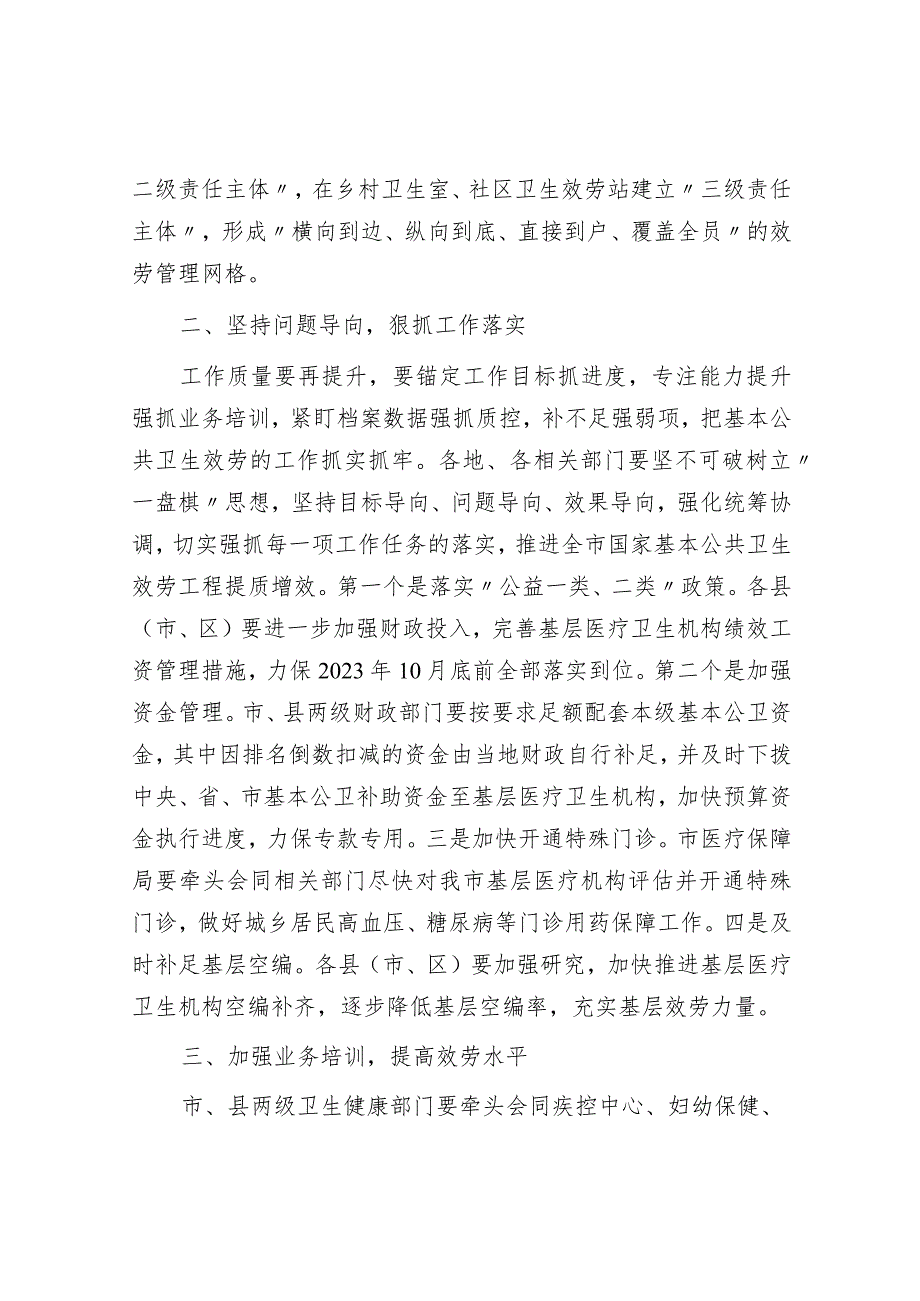 二级责任主体〃，在乡村卫生室、社区卫生效劳站建立〃三级责任主体〃，形成〃横向到边、纵向到底、直接到户、覆盖全员〃的效劳管理网格。

二、坚持问题导向，狠抓工作落实

工作质量要再提升，要锚定工作目标抓进度，专注能力提升强抓业务培训，紧盯档案数据强抓质控，补不足强弱项，把基本公共卫生效劳的工作抓实抓牢。各地、各相关部门要坚不可破树立〃一盘棋〃思想，坚持目标导向、问题导向、效果导向，强化统筹协调，切实强抓每一项工作任务的落实，推进全市国家基本公共卫生效劳工程提质增效。第一个是落实〃公益一类、二类〃政策。各县（市、区）要进一步加强财政投入，完善基层医疗卫生机构绩效工资管理措施，力保2023年10月底前全部落实到位。第二个是加强资金管理。市、县两级财政部门要按要求足额配套本级基本公卫资金，其中因排名倒数扣减的资金由当地财政自行补足，并及时下拨中央、省、市基本公卫补助资金至基层医疗卫生机构，加快预算资金执行进度，力保专款专用。三是加快开通特殊门诊。市医疗保障局要牵头会同相关部门尽快对我市基层医疗机构评估并开通特殊门诊，做好城乡居民高血压、糖尿病等门诊用药保障工作。四是及时补足基层空编。各县（市、区）要加强研究，加快推进基层医疗卫生机构空编补齐，逐步降低基层空编率，充实基层效劳力量。

三、加强业务培训，提高效劳水平

市、县两级卫生健康部门要牵头会同疾控中心、妇幼保健、